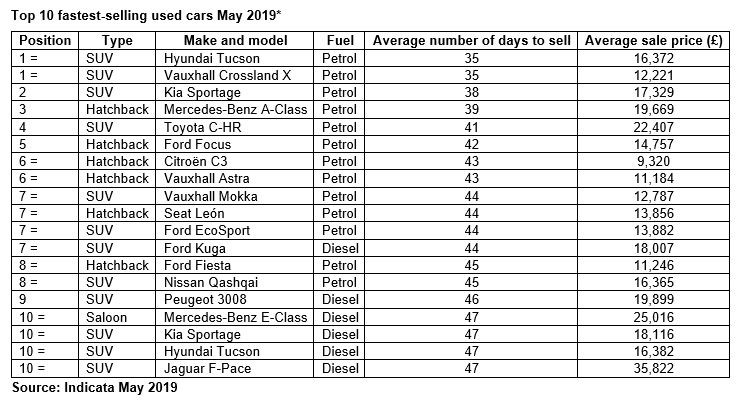 Top 10 fastest-selling used cars May 2019*

| Position | Type | Make and model | Fuel | Average number of days to sell | Average sale price (£) |
|---|---|---|---|---|---|
| 1 = | SUV | Hyundai Tucson | Petrol | 35 | 16,372 |
| 1 = | SUV | Vauxhall Crossland X | Petrol | 35 | 12,221 |
| 2 | SUV | Kia Sportage | Petrol | 38 | 17,329 |
| 3 | Hatchback | Mercedes-Benz A-Class | Petrol | 39 | 19,669 |
| 4 | SUV | Toyota C-HR | Petrol | 41 | 22,407 |
| 5 | Hatchback | Ford Focus | Petrol | 42 | 14,757 |
| 6 = | Hatchback | Citroën C3 | Petrol | 43 | 9,320 |
| 6 = | Hatchback | Vauxhall Astra | Petrol | 43 | 11,184 |
| 7 = | SUV | Vauxhall Mokka | Petrol | 44 | 12,787 |
| 7 = | Hatchback | Seat León | Petrol | 44 | 13,856 |
| 7 = | SUV | Ford EcoSport | Petrol | 44 | 13,882 |
| 7 = | SUV | Ford Kuga | Diesel | 44 | 18,007 |
| 8 = | Hatchback | Ford Fiesta | Petrol | 45 | 11,246 |
| 8 = | SUV | Nissan Qashqai | Petrol | 45 | 16,365 |
| 9 | SUV | Peugeot 3008 | Diesel | 46 | 19,899 |
| 10 = | Saloon | Mercedes-Benz E-Class | Diesel | 47 | 25,016 |
| 10 = | SUV | Kia Sportage | Diesel | 47 | 18,116 |
| 10 = | SUV | Hyundai Tucson | Diesel | 47 | 16,382 |
| 10 = | SUV | Jaguar F-Pace | Diesel | 47 | 35,822 |

Source: Indicata May 2019